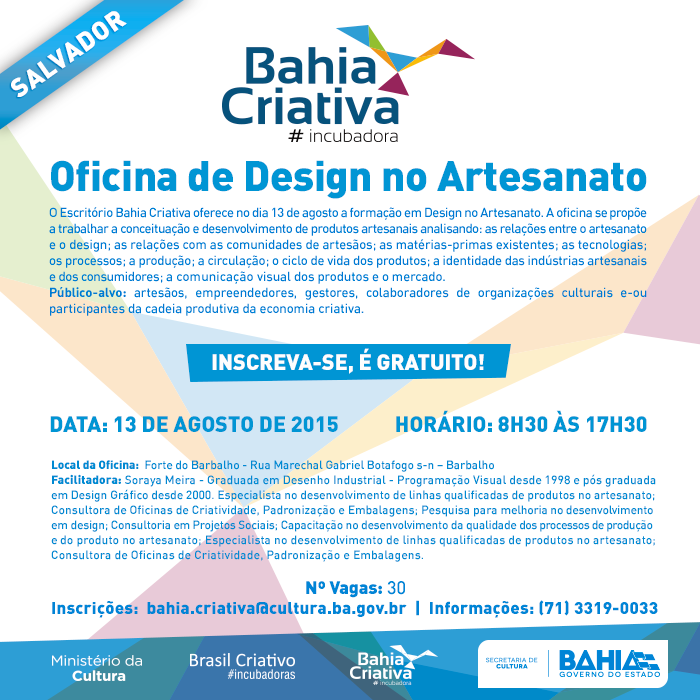 SALVADOR

Bahia Criativa
# incubadora

Oficina de Design no Artesanato

O Escritório Bahia Criativa oferece no dia 13 de agosto a formação em Design no Artesanato. A oficina se propõe a trabalhar a conceituação e desenvolvimento de produtos artesanais analisando: as relações entre o artesanato e o design; as relações com as comunidades de artesãos; as matérias-primas existentes; as tecnologias; os processos; a produção; a circulação; o ciclo de vida dos produtos; a identidade das indústrias artesanais e dos consumidores; a comunicação visual dos produtos e o mercado.
Público-alvo: artesãos, empreendedores, gestores, colaboradores de organizações culturais e-ou participantes da cadeia produtiva da economia criativa.

INSCREVA-SE, É GRATUITO!

DATA: 13 DE AGOSTO DE 2015

HORÁRIO: 8H30 ÀS 17H30

Local da Oficina: Forte do Barbalho - Rua Marechal Gabriel Botafogo s-n – Barbalho
Facilitadora: Soraya Meira - Graduada em Desenho Industrial - Programação Visual desde 1998 e pós graduada em Design Gráfico desde 2000. Especialista no desenvolvimento de linhas qualificadas de produtos no artesanato; Consultora de Oficinas de Criatividade, Padronização e Embalagens; Pesquisa para melhoria no desenvolvimento em design; Consultoria em Projetos Sociais; Capacitação no desenvolvimento da qualidade dos processos de produção e do produto no artesanato; Especialista no desenvolvimento de linhas qualificadas de produtos no artesanato; Consultora de Oficinas de Criatividade, Padronização e Embalagens.

Nº Vagas: 30
Inscrições: bahia.criativa@cultura.ba.gov.br | Informações: (71) 3319-0033

Ministério da Cultura

Brasil Criativo
#incubadoras

Bahia Criativa
# incubadora

SECRETARIA DE CULTURA

BAHIA
GOVERNO DO ESTADO